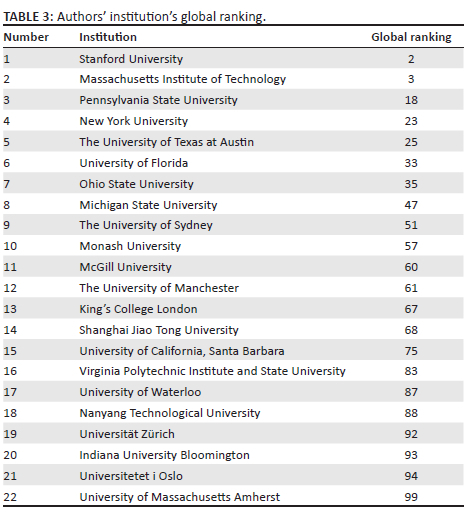 TABLE 3: Authors' institution's global ranking.

| Number | Institution | Global ranking |
|---|---|---|
| 1 | Stanford University | 2 |
| 2 | Massachusetts Institute of Technology | 3 |
| 3 | Pennsylvania State University | 18 |
| 4 | New York University | 23 |
| 5 | The University of Texas at Austin | 25 |
| 6 | University of Florida | 33 |
| 7 | Ohio State University | 35 |
| 8 | Michigan State University | 47 |
| 9 | The University of Sydney | 51 |
| 10 | Monash University | 57 |
| 11 | McGill University | 60 |
| 12 | The University of Manchester | 61 |
| 13 | King's College London | 67 |
| 14 | Shanghai Jiao Tong University | 68 |
| 15 | University of California, Santa Barbara | 75 |
| 16 | Virginia Polytechnic Institute and State University | 83 |
| 17 | University of Waterloo | 87 |
| 18 | Nanyang Technological University | 88 |
| 19 | Universität Zürich | 92 |
| 20 | Indiana University Bloomington | 93 |
| 21 | Universitetet i Oslo | 94 |
| 22 | University of Massachusetts Amherst | 99 |